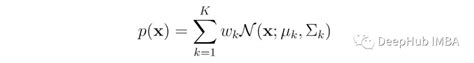 $p(\mathbf{x}) = \sum_{k=1}^{K} w_k \mathcal{N}(\mathbf{x}; \mu_k, \Sigma_k)$

DeepHub IMBA